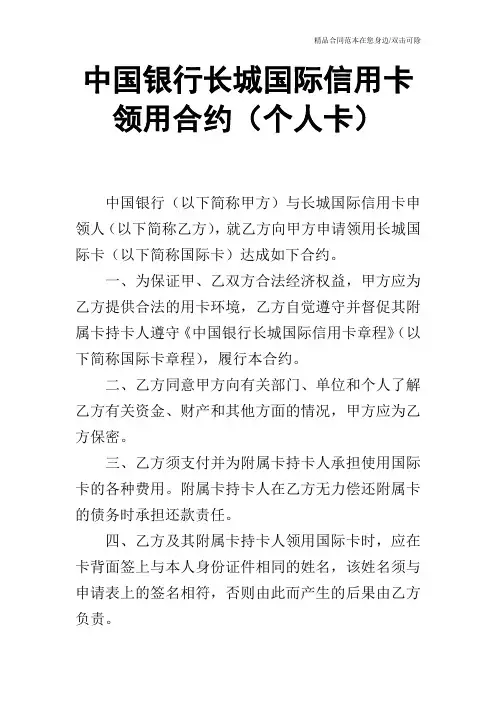 精品合同范本在您身边/双击可除

中国银行长城国际信用卡领用合约（个人卡）

中国银行（以下简称甲方）与长城国际信用卡申领人（以下简称乙方），就乙方向甲方申请领用长城国际卡（以下简称国际卡）达成如下合约。

一、为保证甲、乙双方合法经济权益，甲方应为乙方提供合法的用卡环境，乙方自觉遵守并督促其附属卡持卡人遵守《中国银行长城国际信用卡章程》（以下简称国际卡章程），履行本合约。

二、乙方同意甲方向有关部门、单位和个人了解乙方有关资金、财产和其他方面的情况，甲方应为乙方保密。

三、乙方须支付并为附属卡持卡人承担使用国际卡的各种费用。附属卡持卡人在乙方无力偿还附属卡的债务时承担还款责任。

四、乙方及其附属卡持卡人领用国际卡时，应在卡背面签上与本人身份证件相同的姓名，该姓名须与申请表上的签名相符，否则由此而产生的后果由乙方负责。